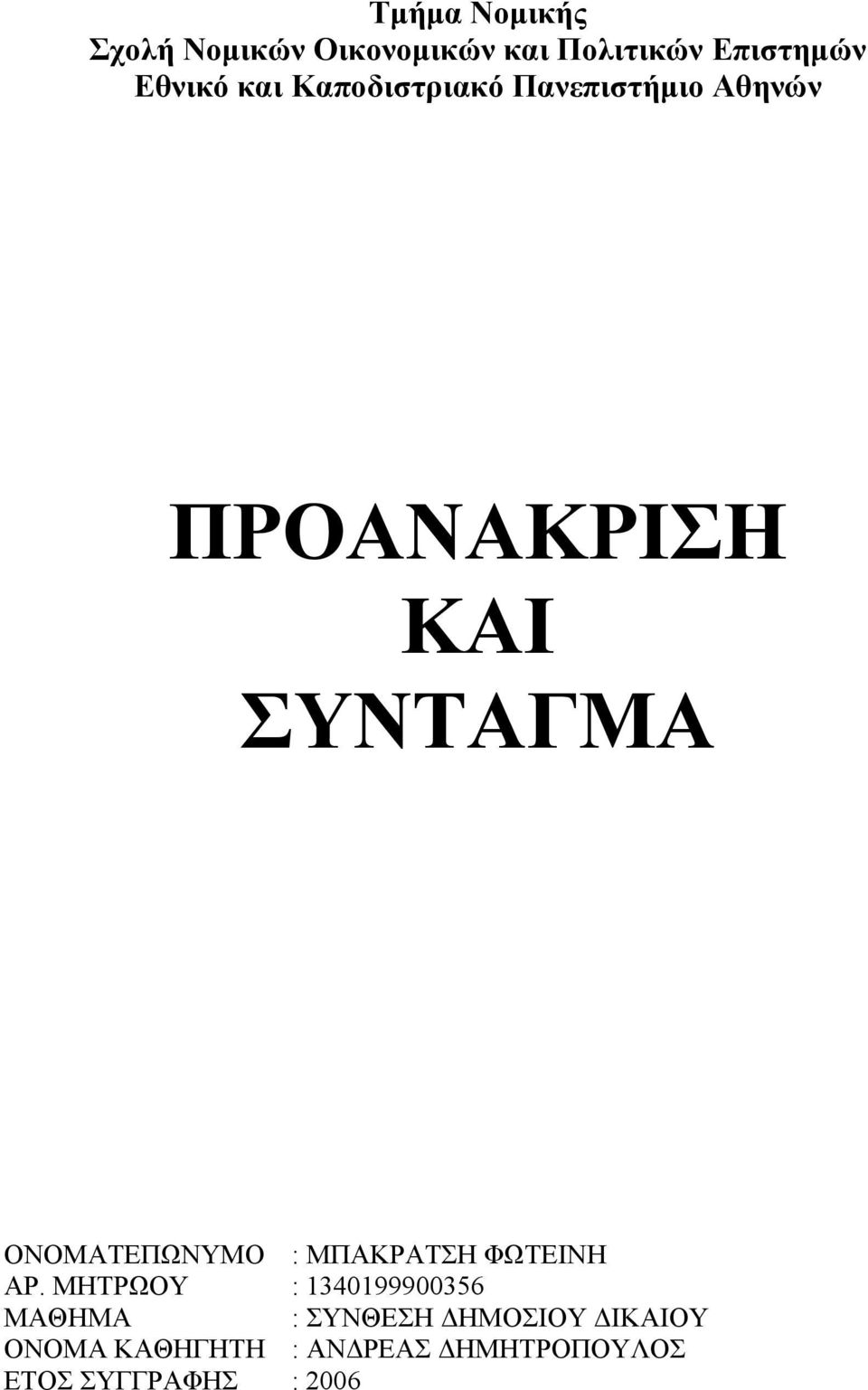 Τμήμα Νομικής
Σχολή Νομικών Οικονομικών και Πολιτικών Επιστημών
Εθνικό και Καποδιστριακό Πανεπιστήμιο Αθηνών

ΠΡΟΑΝΑΚΡΙΣΗ
ΚΑΙ
ΣΥΝΤΑΓΜΑ

ΟΝΟΜΑΤΕΠΩΝΥΜΟ : ΜΠΑΚΡΑΤΣΗ ΦΩΤΕΙΝΗ
ΑΡ. ΜΗΤΡΩΟΥ : 1340199900356
ΜΑΘΗΜΑ : ΣΥΝΘΕΣΗ ΔΗΜΟΣΙΟΥ ΔΙΚΑΙΟΥ
ΟΝΟΜΑ ΚΑΘΗΓΗΤΗ : ΑΝΔΡΕΑΣ ΔΗΜΗΤΡΟΠΟΥΛΟΣ
ΕΤΟΣ ΣΥΓΓΡΑΦΗΣ : 2006